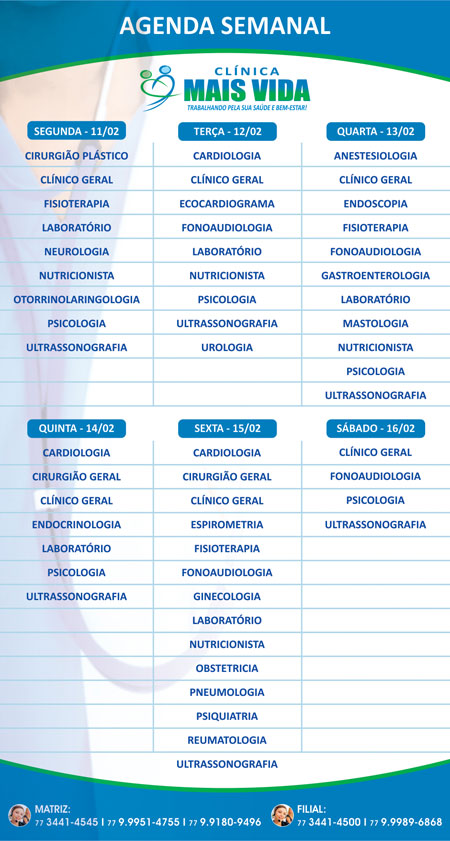 AGENDA SEMANAL

CLÍNICA
MAIS VIDA
TRABALHANDO PELA SUA SAÚDE E BEM-ESTAR!

| SEGUNDA - 11/02 | TERÇA - 12/02 | QUARTA - 13/02 |
|---|---|---|
| CIRURGIÃO PLÁSTICO | CARDIOLOGIA | ANESTESIOLOGIA |
| CLÍNICO GERAL | CLÍNICO GERAL | CLÍNICO GERAL |
| FISIOTERAPIA | ECOCARDIOGRAMA | ENDOSCOPIA |
| LABORATÓRIO | FONOAUDIOLOGIA | FISIOTERAPIA |
| NEUROLOGIA | LABORATÓRIO | FONOAUDIOLOGIA |
| NUTRICIONISTA | NUTRICIONISTA | GASTROENTEROLOGIA |
| OTORRINOLARINGOLOGIA | PSICOLOGIA | LABORATÓRIO |
| PSICOLOGIA | ULTRASSONOGRAFIA | MASTOLOGIA |
| ULTRASSONOGRAFIA | UROLOGIA | NUTRICIONISTA |
| | | PSICOLOGIA |
| | | ULTRASSONOGRAFIA |

| QUINTA - 14/02 | SEXTA - 15/02 | SÁBADO - 16/02 |
|---|---|---|
| CARDIOLOGIA | CARDIOLOGIA | CLÍNICO GERAL |
| CIRURGIÃO GERAL | CIRURGIÃO GERAL | FONOAUDIOLOGIA |
| CLÍNICO GERAL | CLÍNICO GERAL | PSICOLOGIA |
| ENDOCRINOLOGIA | ESPIROMETRIA | ULTRASSONOGRAFIA |
| LABORATÓRIO | FISIOTERAPIA | |
| PSICOLOGIA | FONOAUDIOLOGIA | |
| ULTRASSONOGRAFIA | GINECOLOGIA | |
| | LABORATÓRIO | |
| | NUTRICIONISTA | |
| | OBSTETRICIA | |
| | PNEUMOLOGIA | |
| | PSIQUIATRIA | |
| | REUMATOLOGIA | |
| | ULTRASSONOGRAFIA | |

MATRIZ:
77 3441-4545 | 77 9.9951-4755 | 77 9.9180-9496

FILIAL:
77 3441-4500 | 77 9.9989-6868